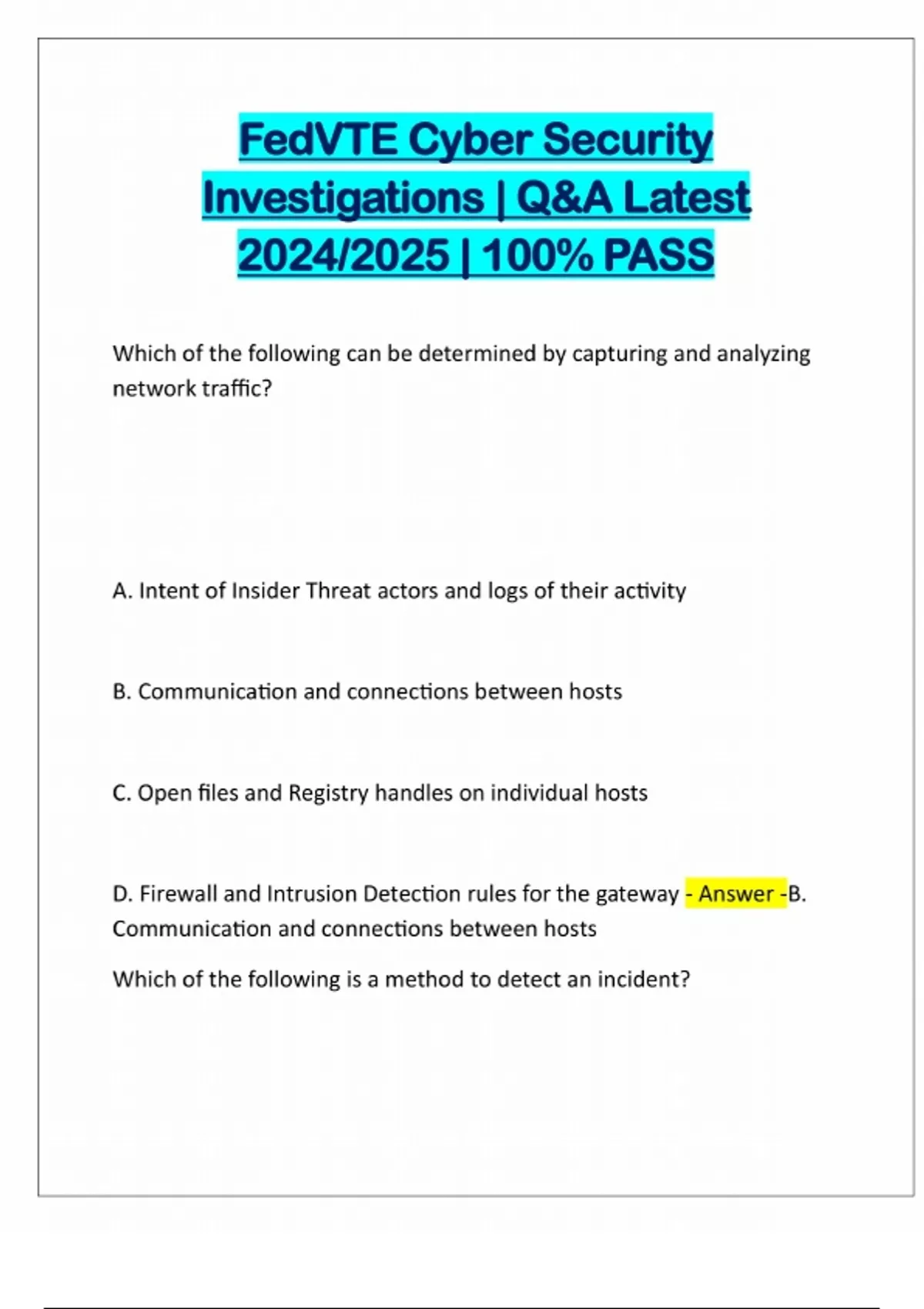 FedVTE Cyber Security Investigations | Q&A Latest 2024/2025 | 100% PASS

Which of the following can be determined by capturing and analyzing network traffic?

A. Intent of Insider Threat actors and logs of their activity

B. Communication and connections between hosts

C. Open files and Registry handles on individual hosts

D. Firewall and Intrusion Detection rules for the gateway - Answer -B. Communication and connections between hosts

Which of the following is a method to detect an incident?